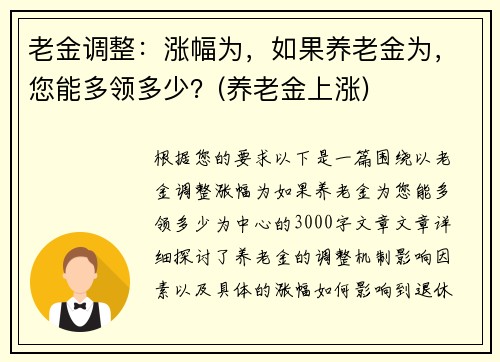 老金调整：涨幅为，如果养老金为，您能多领多少？(养老金上涨)

根据您的要求以下是一篇围绕以老金调整涨幅为如果养老金为您能多领多少为中心的3000字文章文章详细探讨了养老金的调整机制影响因素以及具体的涨幅如何影响到退休